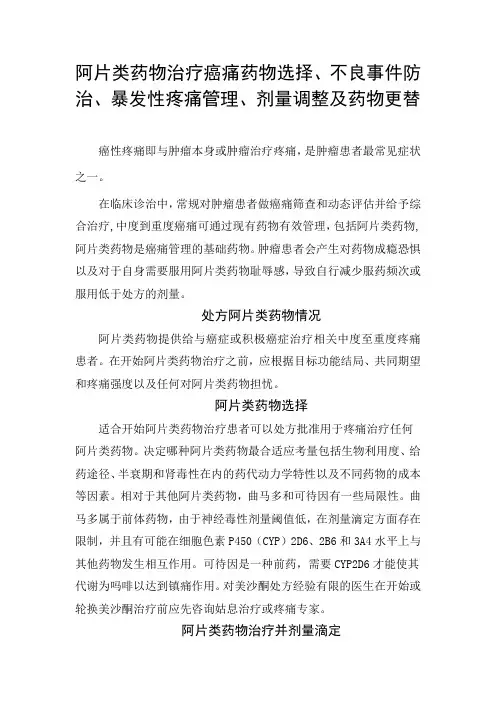 阿片类药物治疗癌痛药物选择、不良事件防治、暴发性疼痛管理、剂量调整及药物更替

癌性疼痛即与肿瘤本身或肿瘤治疗疼痛，是肿瘤患者最常见症状之一。

在临床诊治中，常规对肿瘤患者做癌痛筛查和动态评估并给予综合治疗，中度到重度癌痛可通过现有药物有效管理，包括阿片类药物，阿片类药物是癌痛管理的基础药物。肿瘤患者会产生对药物成瘾恐惧以及对于自身需要服用阿片类药物耻辱感，导致自行减少服药频次或服用低于处方的剂量。

处方阿片类药物情况

阿片类药物提供给与癌症或积极癌症治疗相关中度至重度疼痛患者。在开始阿片类药物治疗之前，应根据目标功能结局、共同期望和疼痛强度以及任何对阿片类药物担忧。

阿片类药物选择

适合开始阿片类药物治疗患者可以处方批准用于疼痛治疗任何阿片类药物。决定哪种阿片类药物最合适应考量包括生物利用度、给药途径、半衰期和肾毒性在内的药代动力学特性以及不同药物的成本等因素。相对于其他阿片类药物，曲马多和可待因有一些局限性。曲马多属于前体药物，由于神经毒性剂量阈值低，在剂量滴定方面存在限制，并且有可能在细胞色素 P450（CYP）2D6、2B6 和 3A4 水平上与其他药物发生相互作用。可待因是一种前药，需要 CYP2D6 才能使其代谢为吗啡以达到镇痛作用。对美沙酮处方经验有限的医生在开始或轮换美沙酮治疗前应先咨询姑息治疗或疼痛专家。

阿片类药物治疗并剂量滴定